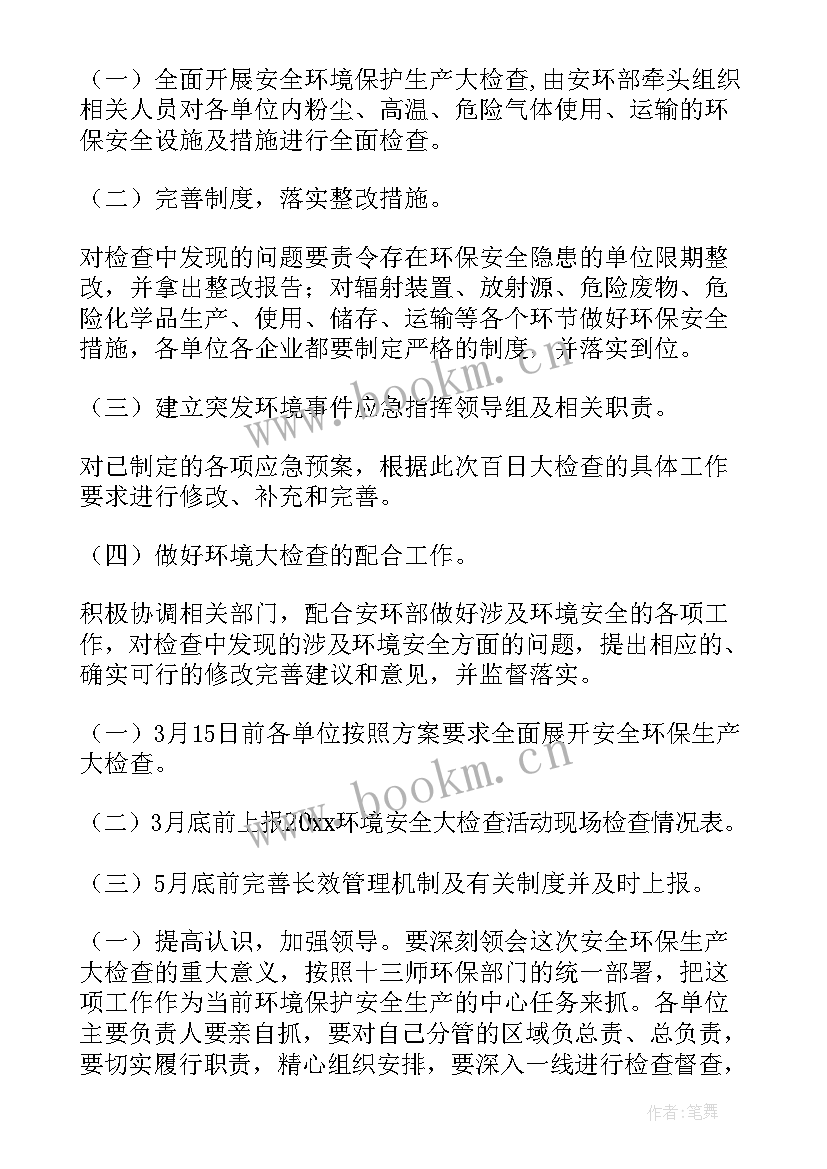 （一）全面开展安全环境保护生产大检查,由安环部牵头组织相关人员对各单位内粉尘、高温、危险气体使用、运输的环保安全设施及措施进行全面检查。

（二）完善制度，落实整改措施。

对检查中发现的问题要责令存在环保安全隐患的单位限期整改，并拿出整改报告；对辐射装置、放射源、危险废物、危险化学品生产、使用、储存、运输等各个环节做好环保安全措施，各单位各企业都要制定严格的制度，并落实到位。

（三）建立突发环境事件应急指挥领导组及相关职责。

对已制定的各项应急预案，根据此次百日大检查的具体工作要求进行修改、补充和完善。

（四）做好环境大检查的配合工作。

积极协调相关部门，配合安环部做好涉及环境安全的各项工作，对检查中发现的涉及环境安全方面的问题，提出相应的、确实可行的修改完善建议和意见，并监督落实。

（一）3月15日前各单位按照方案要求全面展开安全环保生产大检查。

（二）3月底前上报20xx环境安全大检查活动现场检查情况表。

（三）5月底前完善长效管理机制及有关制度并及时上报。

（一）提高认识，加强领导。要深刻领会这次安全环保生产大检查的重大意义，按照十三师环保部门的统一部署，把这项工作作为当前环境保护安全生产的中心任务来抓。各单位主要负责人要亲自抓，要对自己分管的区域负总责、总负责，要切实履行职责，精心组织安排，要深入一线进行检查督查，

www.bookm.cn

www.bookm.cn

作者：笔舞